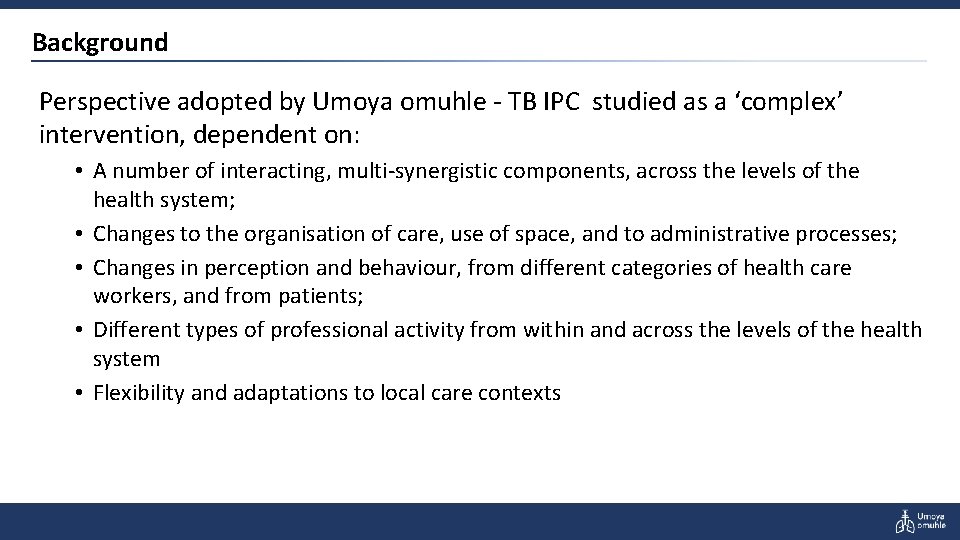 Background

Perspective adopted by Umoya omuhle - TB IPC studied as a ‘complex’ intervention, dependent on:

• A number of interacting, multi-synergistic components, across the levels of the health system;
• Changes to the organisation of care, use of space, and to administrative processes;
• Changes in perception and behaviour, from different categories of health care workers, and from patients;
• Different types of professional activity from within and across the levels of the health system
• Flexibility and adaptations to local care contexts

Umoya omuhle